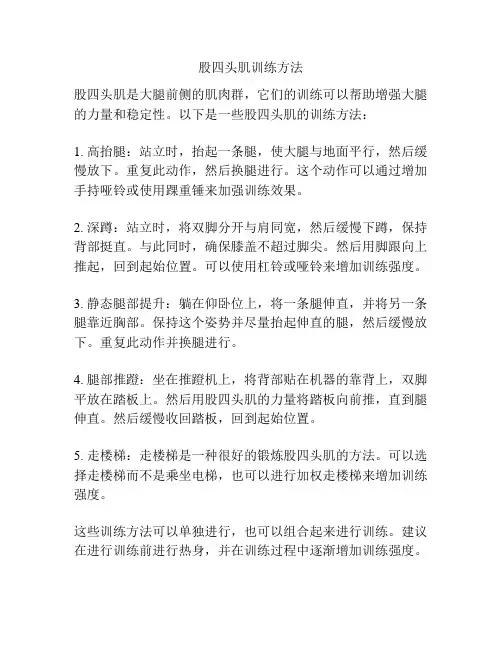 股四头肌训练方法

股四头肌是大腿前侧的肌肉群，它们的训练可以帮助增强大腿的力量和稳定性。以下是一些股四头肌的训练方法：

1. 高抬腿：站立时，抬起一条腿，使大腿与地面平行，然后缓慢放下。重复此动作，然后换腿进行。这个动作可以通过增加手持哑铃或使用踝重锤来加强训练效果。

2. 深蹲：站立时，将双脚分开与肩同宽，然后缓慢下蹲，保持背部挺直。与此同时，确保膝盖不超过脚尖。然后用脚跟向上推起，回到起始位置。可以使用杠铃或哑铃来增加训练强度。

3. 静态腿部提升：躺在仰卧位上，将一条腿伸直，并将另一条腿靠近胸部。保持这个姿势并尽量抬起伸直的腿，然后缓慢放下。重复此动作并换腿进行。

4. 腿部推蹬：坐在推蹬机上，将背部贴在机器的靠背上，双脚平放在踏板上。然后用股四头肌的力量将踏板向前推，直到腿伸直。然后缓慢收回踏板，回到起始位置。

5. 走楼梯：走楼梯是一种很好的锻炼股四头肌的方法。可以选择走楼梯而不是乘坐电梯，也可以进行加权走楼梯来增加训练强度。

这些训练方法可以单独进行，也可以组合起来进行训练。建议在进行训练前进行热身，并在训练过程中逐渐增加训练强度。